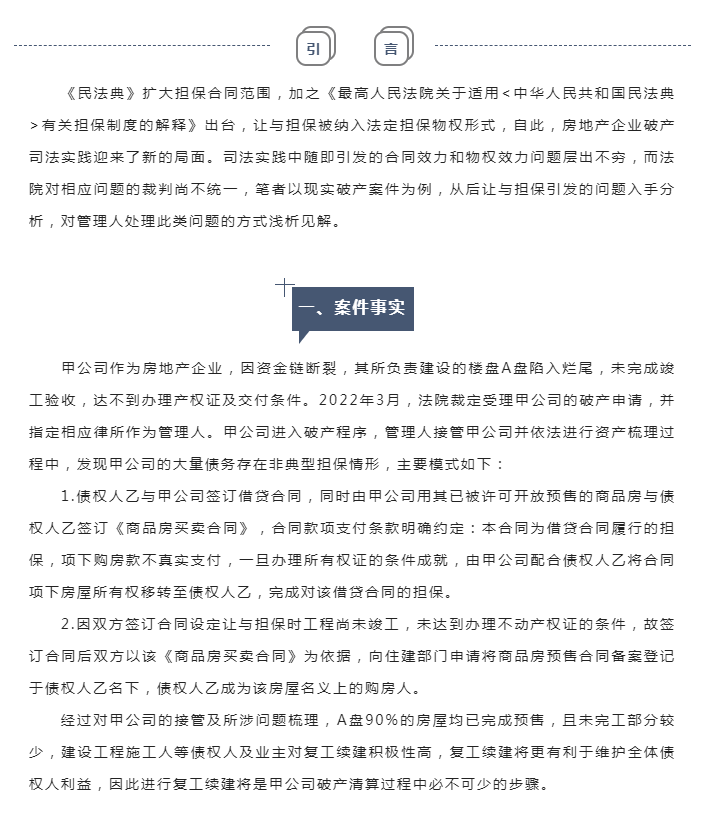 引 言

《民法典》扩大担保合同范围，加之《最高人民法院关于适用<中华人民共和国民法典>有关担保制度的解释》出台，让与担保被纳入法定担保物权形式，自此，房地产企业破产司法实践迎来了新的局面。司法实践中随即引发的合同效力和物权效力问题层出不穷，而法院对相应问题的裁判尚不统一，笔者以现实破产案件为例，从后让与担保引发的问题入手分析，对管理人处理此类问题的方式浅析见解。

一、案件事实

甲公司作为房地产企业，因资金链断裂，其所负责建设的楼盘A盘陷入烂尾，未完成竣工验收，达不到办理产权证及交付条件。2022年3月，法院裁定受理甲公司的破产申请，并指定相应律所作为管理人。甲公司进入破产程序，管理人接管甲公司并依法进行资产梳理过程中，发现甲公司的大量债务存在非典型担保情形，主要模式如下：

1.债权人乙与甲公司签订借贷合同，同时由甲公司用其已被许可开放预售的商品房与债权人乙签订《商品房买卖合同》，合同款项支付条款明确约定：本合同为借贷合同履行的担保，项下购房款不真实支付，一旦办理所有权证的条件成就，由甲公司配合债权人乙将合同项下房屋所有权移转至债权人乙，完成对该借贷合同的担保。

2.因双方签订合同设定让与担保时工程尚未竣工，未达到办理不动产权证的条件，故签订合同后双方以该《商品房买卖合同》为依据，向住建部门申请将商品房预售合同备案登记于债权人乙名下，债权人乙成为该房屋名义上的购房人。

经过对甲公司的接管及所涉问题梳理，A盘90%的房屋均已完成预售，且未完工部分较少，建设工程施工人等债权人及业主对复工续建积极性高，复工续建将更有利于维护全体债权人利益，因此进行复工续建将是甲公司破产清算过程中必不可少的步骤。